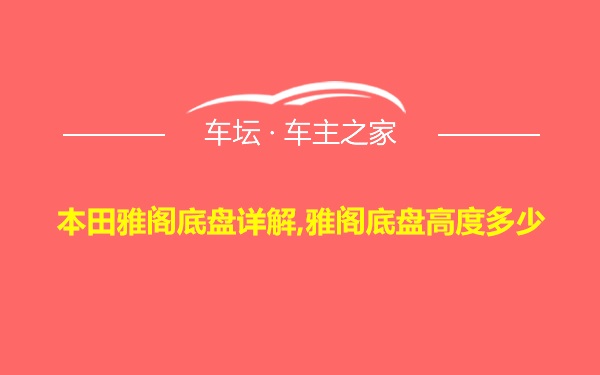 车坛 · 车主之家

本田雅阁底盘详解,雅阁底盘高度多少